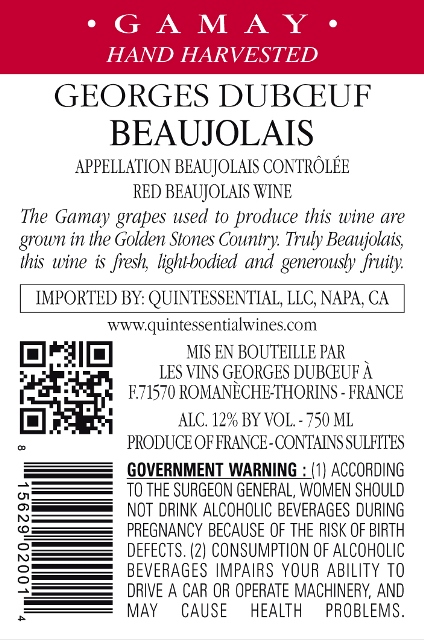 • GAMAY •
HAND HARVESTED

GEORGES DUBŒUF
BEAUJOLAIS

APPELLATION BEAUJOLAIS CONTRÔLÉE
RED BEAUJOLAIS WINE

The Gamay grapes used to produce this wine are grown in the Golden Stones Country. Truly Beaujolais, this wine is fresh, light-bodied and generously fruity.

IMPORTED BY: QUINTESSENTIAL, LLC, NAPA, CA

www.quintessentialwines.com

MIS EN BOUTEILLE PAR
LES VINS GEORGES DUBŒUF À
F.71570 ROMANÈCHE-THORINS - FRANCE

ALC. 12% BY VOL. - 750 ML

PRODUCE OF FRANCE - CONTAINS SULFITES

GOVERNMENT WARNING : (1) ACCORDING TO THE SURGEON GENERAL, WOMEN SHOULD NOT DRINK ALCOHOLIC BEVERAGES DURING PREGNANCY BECAUSE OF THE RISK OF BIRTH DEFECTS. (2) CONSUMPTION OF ALCOHOLIC BEVERAGES IMPAIRS YOUR ABILITY TO DRIVE A CAR OR OPERATE MACHINERY, AND MAY CAUSE HEALTH PROBLEMS.

8 15629 02001 4